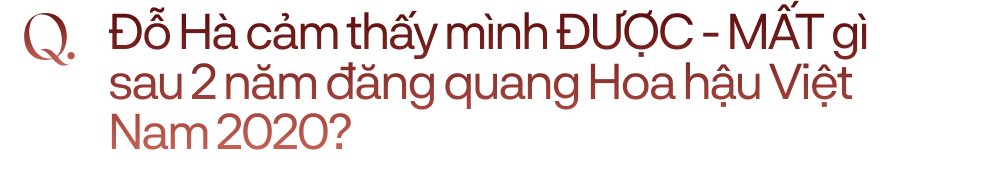 Q. Đỗ Hà cảm thấy mình ĐƯỢC - MẤT gì sau 2 năm đăng quang Hoa hậu Việt Nam 2020?